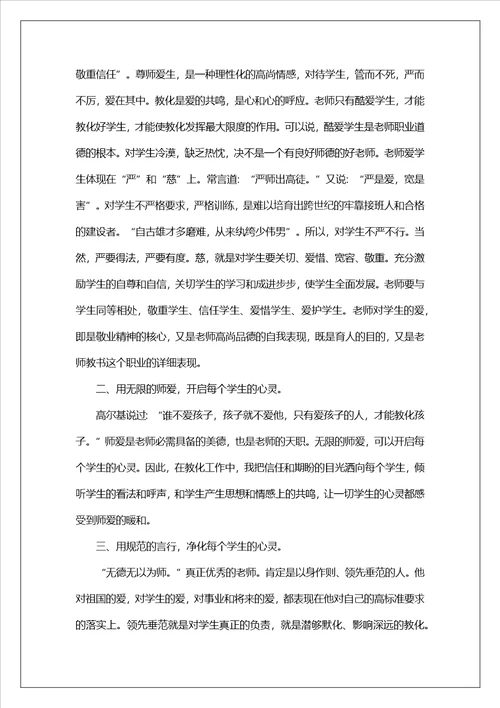 敬重信任”。尊师爱生，是一种理性化的高尚情感，对待学生，管而不死，严而不厉，爱在其中。教化是爱的共鸣，是心和心的呼应。老师只有酷爱学生，才能教化好学生，才能使教化发挥最大限度的作用。可以说，酷爱学生是老师职业道德的根本。对学生冷漠，缺乏热忱，决不是一个有良好师德的好老师。老师爱学生体现在“严”和“慈”上。常言道：“严师出高徒。”又说：“严是爱，宽是害”。对学生不严格要求，严格训练，是难以培育出跨世纪的牢靠接班人和合格的建设者。“自古雄才多磨难，从来纨绔少伟男”。所以，对学生不严不行。当然，严要得法，严要有度。慈，就是对学生要关切、爱惜、宽容、敬重。充分激励学生的自尊和自信，关切学生的学习和成进步步，使学生全面发展。老师要与学生同等相处，敬重学生、信任学生、爱惜学生、爱护学生。老师对学生的爱，即是敬业精神的核心，又是老师高尚品德的自我表现，既是育人的目的，又是老师教书这个职业的详细表现。

二、用无限的师爱，开启每个学生的心灵。

高尔基说过：“谁不爱孩子，孩子就不爱他，只有爱孩子的人，才能教化孩子。”师爱是老师必需具备的美德，也是老师的天职。无限的师爱，可以开启每个学生的心灵。因此，在教化工作中，我把信任和期盼的目光洒向每个学生，倾听学生的看法和呼声，和学生产生思想和情感上的共鸣，让一切学生的心灵都感受到师爱的暖和。

三、用规范的言行，净化每个学生的心灵。

“无德无以为师。”真正优秀的老师。肯定是以身作则、领先垂范的人。他对祖国的爱，对学生的爱，对事业和将来的爱，都表现在他对自己的高标准要求的落实上。领先垂范就是对学生真正的负责，就是潜够默化、影响深远的教化。